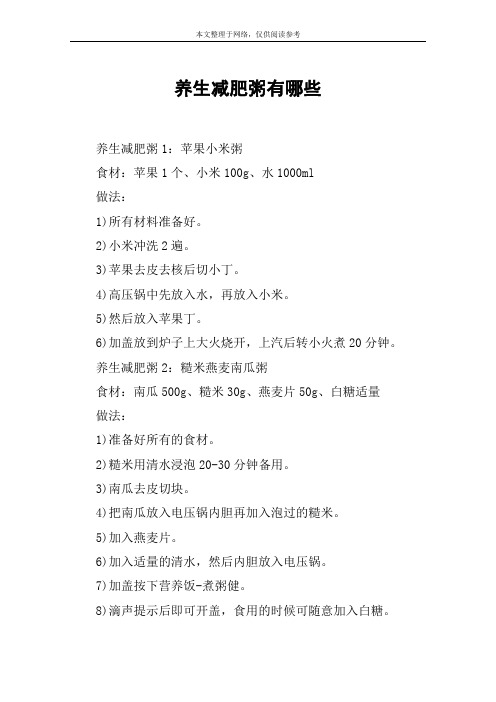 本文整理于网络，仅供阅读参考

养生减肥粥有哪些

养生减肥粥 1：苹果小米粥

食材：苹果 1 个、小米 100g、水 1000ml

做法：

1)所有材料准备好。

2)小米冲洗 2 遍。

3)苹果去皮去核后切小丁。

4)高压锅中先放入水，再放入小米。

5)然后放入苹果丁。

6)加盖放到炉子上大火烧开，上汽后转小火煮 20 分钟。

养生减肥粥 2：糙米燕麦南瓜粥

食材：南瓜 500g、糙米 30g、燕麦片 50g、白糖适量

做法：

1)准备好所有的食材。

2)糙米用清水浸泡 20-30 分钟备用。

3)南瓜去皮切块。

4)把南瓜放入电压锅内胆再加入泡过的糙米。

5)加入燕麦片。

6)加入适量的清水，然后内胆放入电压锅。

7)加盖按下营养饭-煮粥健。

8)滴声提示后即可开盖，食用的时候可随意加入白糖。